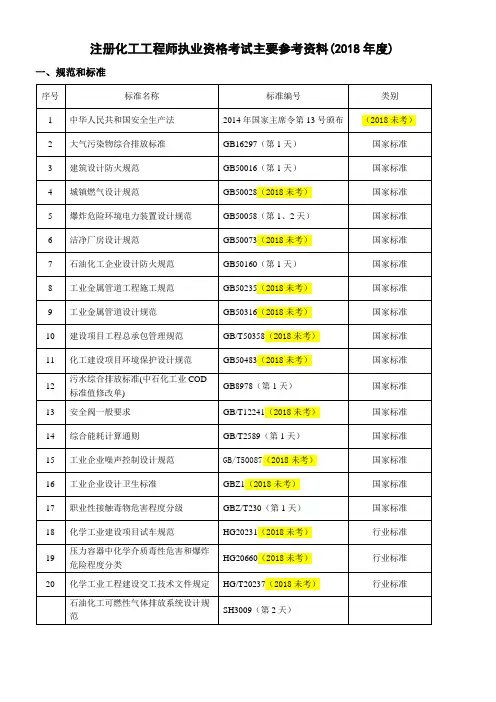 注册化工工程师执业资格考试主要参考资料(2018 年度)

一、规范和标准

| 序号 | 标准名称 | 标准编号 | 类别 |
|---|---|---|---|
| 1 | 中华人民共和国安全生产法 | 2014 年国家主席令第 13 号颁布 | （2018 未考） |
| 2 | 大气污染物综合排放标准 | GB16297（第 1 天） | 国家标准 |
| 3 | 建筑设计防火规范 | GB50016（第 1 天） | 国家标准 |
| 4 | 城镇燃气设计规范 | GB50028（2018 未考） | 国家标准 |
| 5 | 爆炸危险环境电力装置设计规范 | GB50058（第 1、2 天） | 国家标准 |
| 6 | 洁净厂房设计规范 | GB50073（2018 未考） | 国家标准 |
| 7 | 石油化工企业设计防火规范 | GB50160（第 1 天） | 国家标准 |
| 8 | 工业金属管道工程施工规范 | GB50235（2018 未考） | 国家标准 |
| 9 | 工业金属管道设计规范 | GB50316（2018 未考） | 国家标准 |
| 10 | 建设项目工程总承包管理规范 | GB/T50358（2018 未考） | 国家标准 |
| 11 | 化工建设项目环境保护设计规范 | GB50483（2018 未考） | 国家标准 |
| 12 | 污水综合排放标准(中石化工业 COD 标准值修改单) | GB8978（第 1 天） | 国家标准 |
| 13 | 安全阀一般要求 | GB/T12241（2018 未考） | 国家标准 |
| 14 | 综合能耗计算通则 | GB/T2589（第 1 天） | 国家标准 |
| 15 | 工业企业噪声控制设计规范 | GB/T50087（2018 未考） | 国家标准 |
| 16 | 工业企业设计卫生标准 | GBZ1（2018 未考） | 国家标准 |
| 17 | 职业性接触毒物危害程度分级 | GBZ/T230（第 1 天） | 国家标准 |
| 18 | 化学工业建设项目试车规范 | HG20231（2018 未考） | 行业标准 |
| 19 | 压力容器中化学介质毒性危害和爆炸危险程度分类 | HG20660（2018 未考） | 行业标准 |
| 20 | 化学工业工程建设交工技术文件规定 | HG/T20237（2018 未考） | 行业标准 |
|  | 石油化工可燃性气体排放系统设计规范 | SH3009（第 2 天） |  |